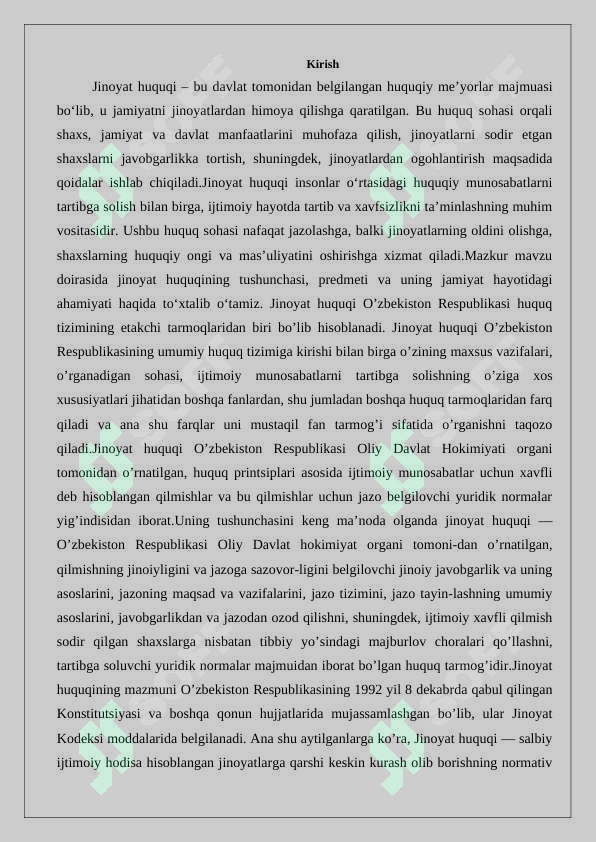 Kirish

Jinoyat huquqi – bu davlat tomonidan belgilangan huquqiy me'yorlar majmuasi bo'lib, u jamiyatni jinoyatlardan himoya qilishga qaratilgan. Bu huquq sohasi orqali shaxs, jamiyat va davlat manfaatlarini muhofaza qilish, jinoyatlarni sodir etgan shaxslarni javobgarlikka tortish, shuningdek, jinoyatlardan ogohlantirish maqsadida qoidalar ishlab chiqiladi.Jinoyat huquqi insonlar o'rtasidagi huquqiy munosabatlarni tartibga solish bilan birga, ijtimoiy hayotda tartib va xavfsizlikni ta'minlashning muhim vositasidir. Ushbu huquq sohasi nafaqat jazolashga, balki jinoyatlarning oldini olishga, shaxslarning huquqiy ongi va mas'uliyatini oshirishga xizmat qiladi.Mazkur mavzu doirasida jinoyat huquqining tushunchasi, predmeti va uning jamiyat hayotidagi ahamiyati haqida to'xtalib o'tamiz. Jinoyat huquqi O'zbekiston Respublikasi huquq tizimining etakchi tarmoqlaridan biri bo'lib hisoblanadi. Jinoyat huquqi O'zbekiston Respublikasining umumiy huquq tizimiga kirishi bilan birga o'zining maxsus vazifalari, o'rganadigan sohasi, ijtimoiy munosabatlarni tartibga solishning o'ziga xos xususiyatlari jihatidan boshqa fanlardan, shu jumladan boshqa huquq tarmoqlaridan farq qiladi va ana shu farqlar uni mustaqil fan tarmog'i sifatida o'rganishni taqozo qiladi.Jinoyat huquqi O'zbekiston Respublikasi Oliy Davlat Hokimiyati organi tomonidan o'rnatilgan, huquq printsiplari asosida ijtimoiy munosabatlar uchun xavfli deb hisoblangan qilmishlar va bu qilmishlar uchun jazo belgilovchi yuridik normalar yig'indisidan iborat.Uning tushunchasini keng ma'noda olganda jinoyat huquqi — O'zbekiston Respublikasi Oliy Davlat hokimiyat organi tomoni-dan o'rnatilgan, qilmishning jinoiyligini va jazoga sazovor-ligini belgilovchi jinoiy javobgarlik va uning asoslarini, jazoning maqsad va vazifalarini, jazo tizimini, jazo tayin-lashning umumiy asoslarini, javobgarlikdan va jazodan ozod qilishni, shuningdek, ijtimoiy xavfli qilmish sodir qilgan shaxslarga nisbatan tibbiy yo'sindagi majburlov choralari qo'llashni, tartibga soluvchi yuridik normalar majmuidan iborat bo'lgan huquq tarmog'idir.Jinoyat huquqining mazmuni O'zbekiston Respublikasining 1992 yil 8 dekabrda qabul qilingan Konstitutsiyasi va boshqa qonun hujjatlarida mujassamlashgan bo'lib, ular Jinoyat Kodeksi moddalarida belgilanadi. Ana shu aytilganlarga ko'ra, Jinoyat huquqi — salbiy ijtimoiy hodisa hisoblangan jinoyatlarga qarshi keskin kurash olib borishning normativ